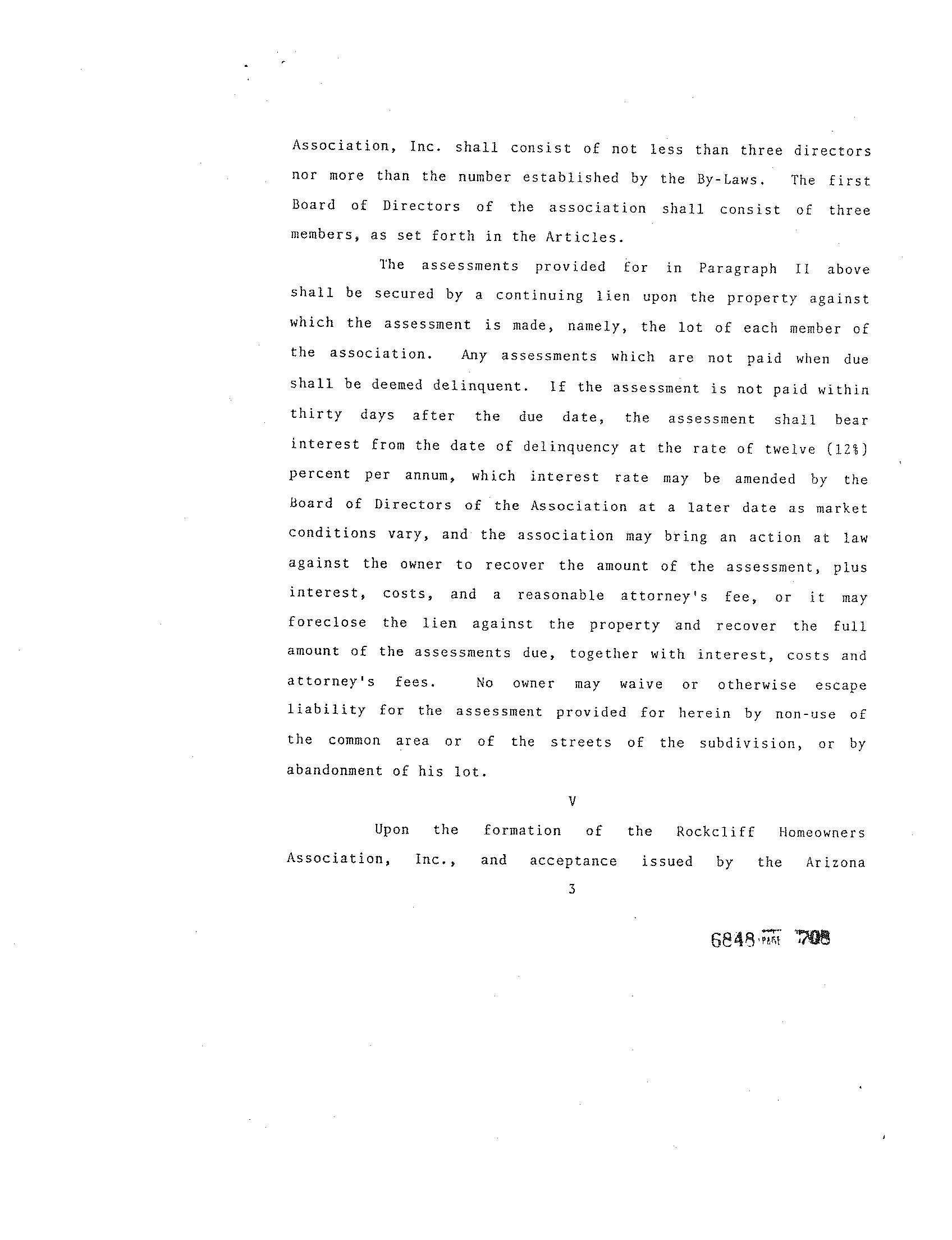 Association, Inc. shall consist of not less than three directors nor more than the number established by the By-Laws. The first Board of Directors of the association shall consist of three members, as set forth in the Articles.

The assessments provided for in Paragraph II above shall be secured by a continuing lien upon the property against which the assessment is made, namely, the lot of each member of the association. Any assessments which are not paid when due shall be deemed delinquent. If the assessment is not paid within thirty days after the due date, the assessment shall bear interest from the date of delinquency at the rate of twelve (12%) percent per annum, which interest rate may be amended by the Board of Directors of the Association at a later date as market conditions vary, and the association may bring an action at law against the owner to recover the amount of the assessment, plus interest, costs, and a reasonable attorney's fee, or it may foreclose the lien against the property and recover the full amount of the assessments due, together with interest, costs and attorney's fees. No owner may waive or otherwise escape liability for the assessment provided for herein by non-use of the common area or of the streets of the subdivision, or by abandonment of his lot.

V

Upon the formation of the Rockcliff Homeowners Association, Inc., and acceptance issued by the Arizona

3

6848 PAGE 708